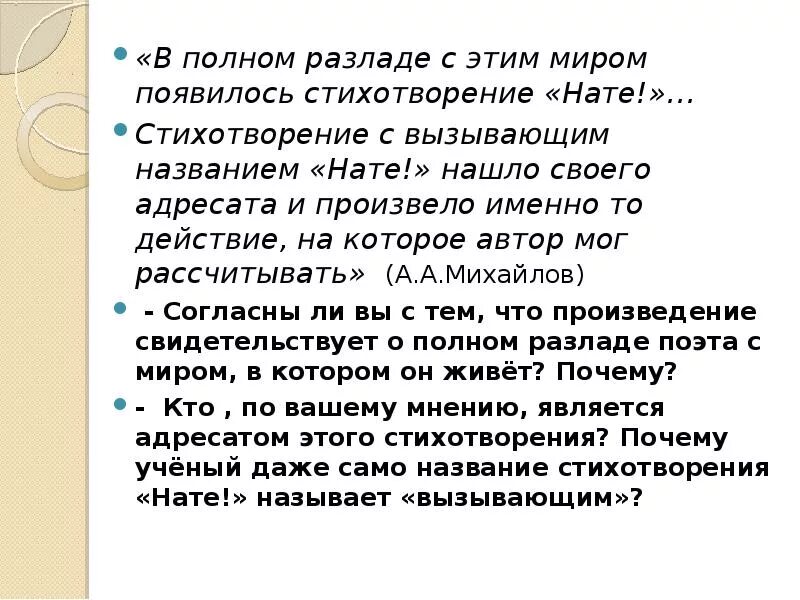 «В полном разладе с этим миром появилось стихотворение «Нате!»…

Стихотворение с вызывающим названием «Нате!» нашло своего адресата и произвело именно то действие, на которое автор мог рассчитывать» (А.А.Михайлов)

- Согласны ли вы с тем, что произведение свидетельствует о полном разладе поэта с миром, в котором он живёт? Почему?

- Кто , по вашему мнению, является адресатом этого стихотворения? Почему учёный даже само название стихотворения «Нате!» называет «вызывающим»?